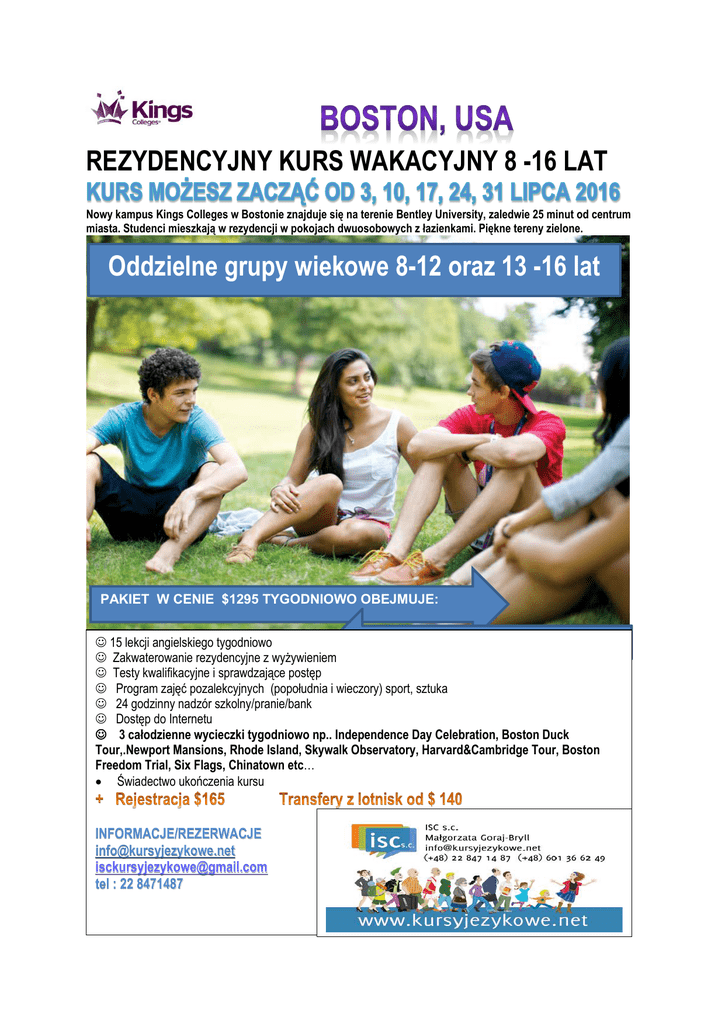 Kings Colleges

BOSTON, USA

REZYDENCYJNY KURS WAKACYJNY 8 -16 LAT

KURS MOŻESZ ZACZĄĆ OD 3, 10, 17, 24, 31 LIPCA 2016

Nowy kampus Kings Colleges w Bostonie znajduje się na terenie Bentley University, zaledwie 25 minut od centrum miasta. Studenci mieszkają w rezydencji w pokojach dwuosobowych z łazienkami. Piękne tereny zielone.

Oddzielne grupy wiekowe 8-12 oraz 13 -16 lat

PAKIET W CENIE $1295 TYGODNIOWO OBEJMUJE:

☺ 15 lekcji angielskiego tygodniowo
☺ Zakwaterowanie rezydencyjne z wyżywieniem
☺ Testy kwalifikacyjne i sprawdzające postęp
☺ Program zajęć pozalekcyjnych (popołudnia i wieczory) sport, sztuka
☺ 24 godzinny nadzór szkolny/pranie/bank
☺ Dostęp do Internetu
☺ 3 całodzienne wycieczki tygodniowo np.. Independence Day Celebration, Boston Duck Tour,.Newport Mansions, Rhode Island, Skywalk Observatory, Harvard&Cambridge Tour, Boston Freedom Trial, Six Flags, Chinatown etc…
• Świadectwo ukończenia kursu

+ Rejestracja $165 Transfery z lotnisk od $ 140

INFORMACJE/REZERWACJE
info@kursyjezykowe.net
isckursyjezykowe@gmail.com
tel : 22 8471487

isc s.c.
ISC s.c.
Małgorzata Goraj-Bryll
info@kursyjezykowe.net
(+48) 22 847 14 87 (+48) 601 36 62 49
www.kursyjezykowe.net